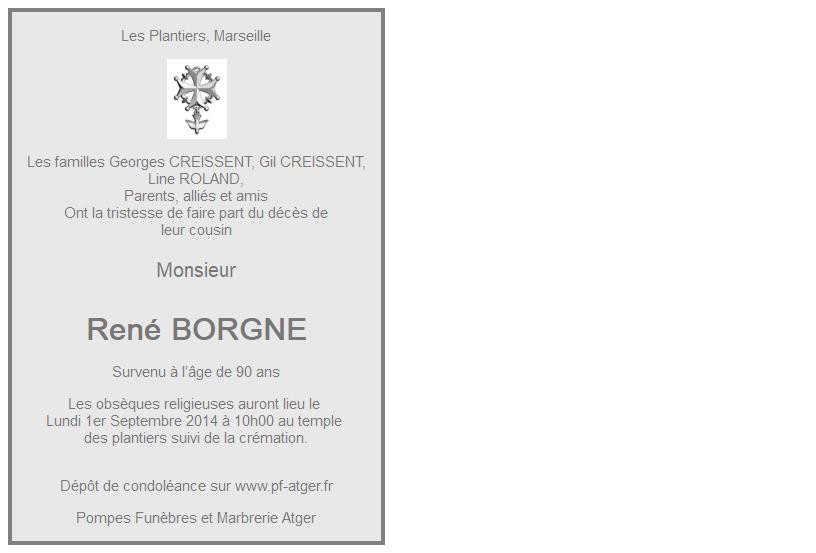 Les Plantiers, Marseille

Les familles Georges CREISSENT, Gil CREISSENT, Line ROLAND,
Parents, alliés et amis
Ont la tristesse de faire part du décès de leur cousin

Monsieur

René BORGNE

Survenu à l'âge de 90 ans

Les obsèques religieuses auront lieu le Lundi 1er Septembre 2014 à 10h00 au temple des plantiers suivi de la crémation.

Dépôt de condoléance sur www.pf-atger.fr

Pompes Funèbres et Marbrerie Atger